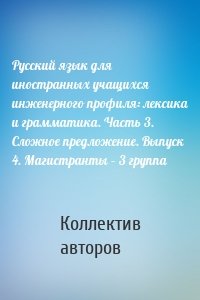 Русский язык для иностранных учащихся инженерного профиля: лексика и грамматика. Часть 3. Сложное предложение. Выпуск 4. Магистранты – 3 группа

Коллектив авторов